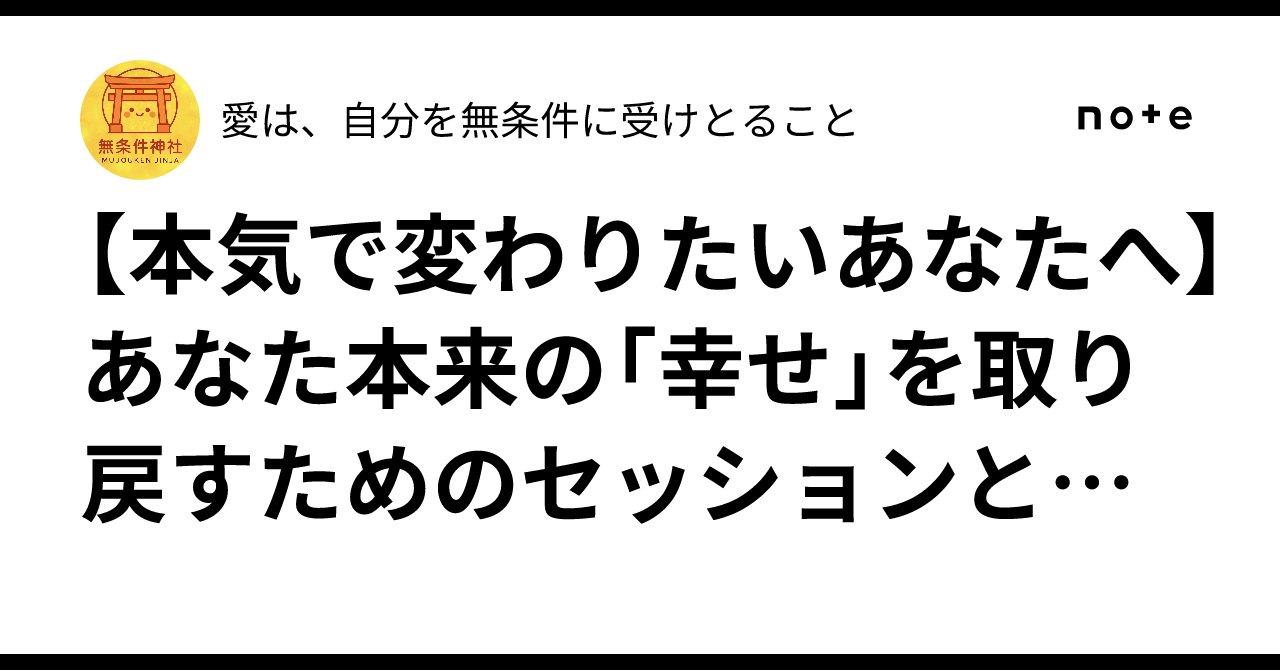 無条件神社
MUJOUKEN JINJA

愛は、自分を無条件に受けとること

note

【本気で変わりたいあなたへ】あなた本来の「幸せ」を取り戻すためのセッションと…